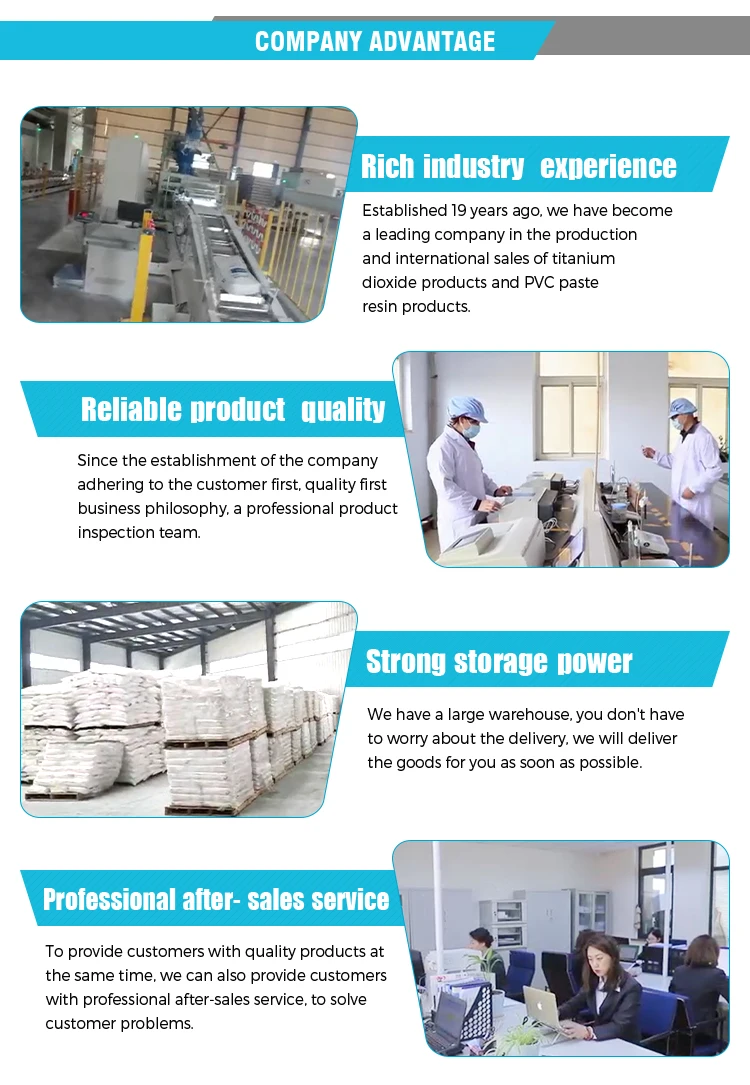 COMPANY ADVANTAGE

Rich industry experience

Established 19 years ago, we have become a leading company in the production and international sales of titanium dioxide products and PVC paste resin products.

Reliable product quality

Since the establishment of the company adhering to the customer first, quality first business philosophy, a professional product inspection team.

Strong storage power

We have a large warehouse, you don't have to worry about the delivery, we will deliver the goods for you as soon as possible.

Professional after- sales service

To provide customers with quality products at the same time, we can also provide customers with professional after-sales service, to solve customer problems.